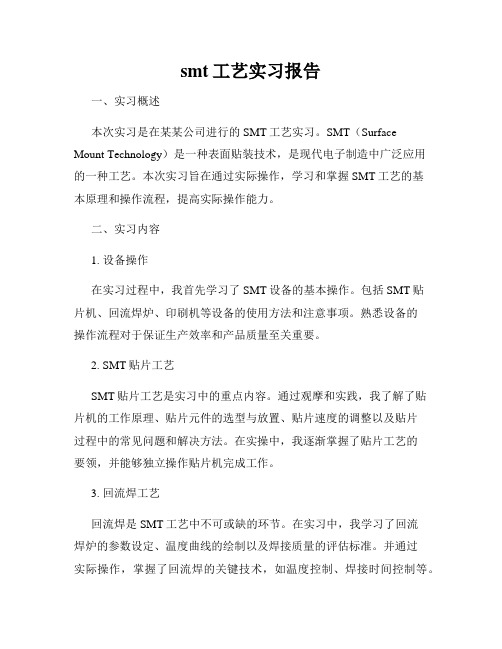 smt 工艺实习报告

一、实习概述

本次实习是在某某公司进行的 SMT 工艺实习。SMT（Surface Mount Technology）是一种表面贴装技术，是现代电子制造中广泛应用的一种工艺。本次实习旨在通过实际操作，学习和掌握 SMT 工艺的基本原理和操作流程，提高实际操作能力。

二、实习内容

1. 设备操作

在实习过程中，我首先学习了 SMT 设备的基本操作。包括 SMT 贴片机、回流焊炉、印刷机等设备的使用方法和注意事项。熟悉设备的操作流程对于保证生产效率和产品质量至关重要。

2. SMT 贴片工艺

SMT 贴片工艺是实习中的重点内容。通过观摩和实践，我了解了贴片机的工作原理、贴片元件的选型与放置、贴片速度的调整以及贴片过程中的常见问题和解决方法。在实操中，我逐渐掌握了贴片工艺的要领，并能够独立操作贴片机完成工作。

3. 回流焊工艺

回流焊是 SMT 工艺中不可或缺的环节。在实习中，我学习了回流焊炉的参数设定、温度曲线的绘制以及焊接质量的评估标准。并通过实际操作，掌握了回流焊的关键技术，如温度控制、焊接时间控制等。